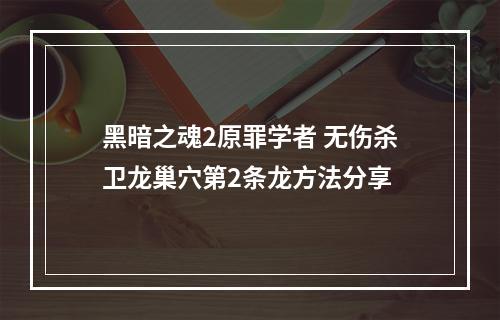 黑暗之魂2原罪学者 无伤杀卫龙巢穴第2条龙方法分享